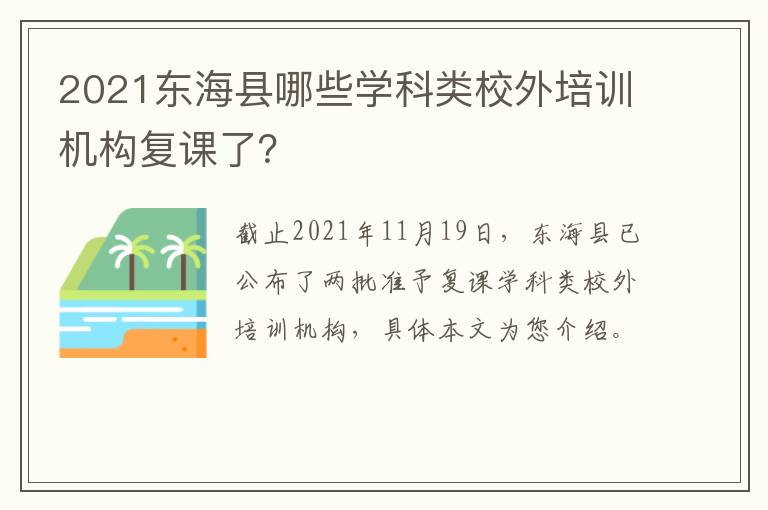 2021东海县哪些学科类校外培训机构复课了?

截止2021年11月19日，东海县已公布了两批准予复课学科类校外培训机构，具体本文为您介绍。